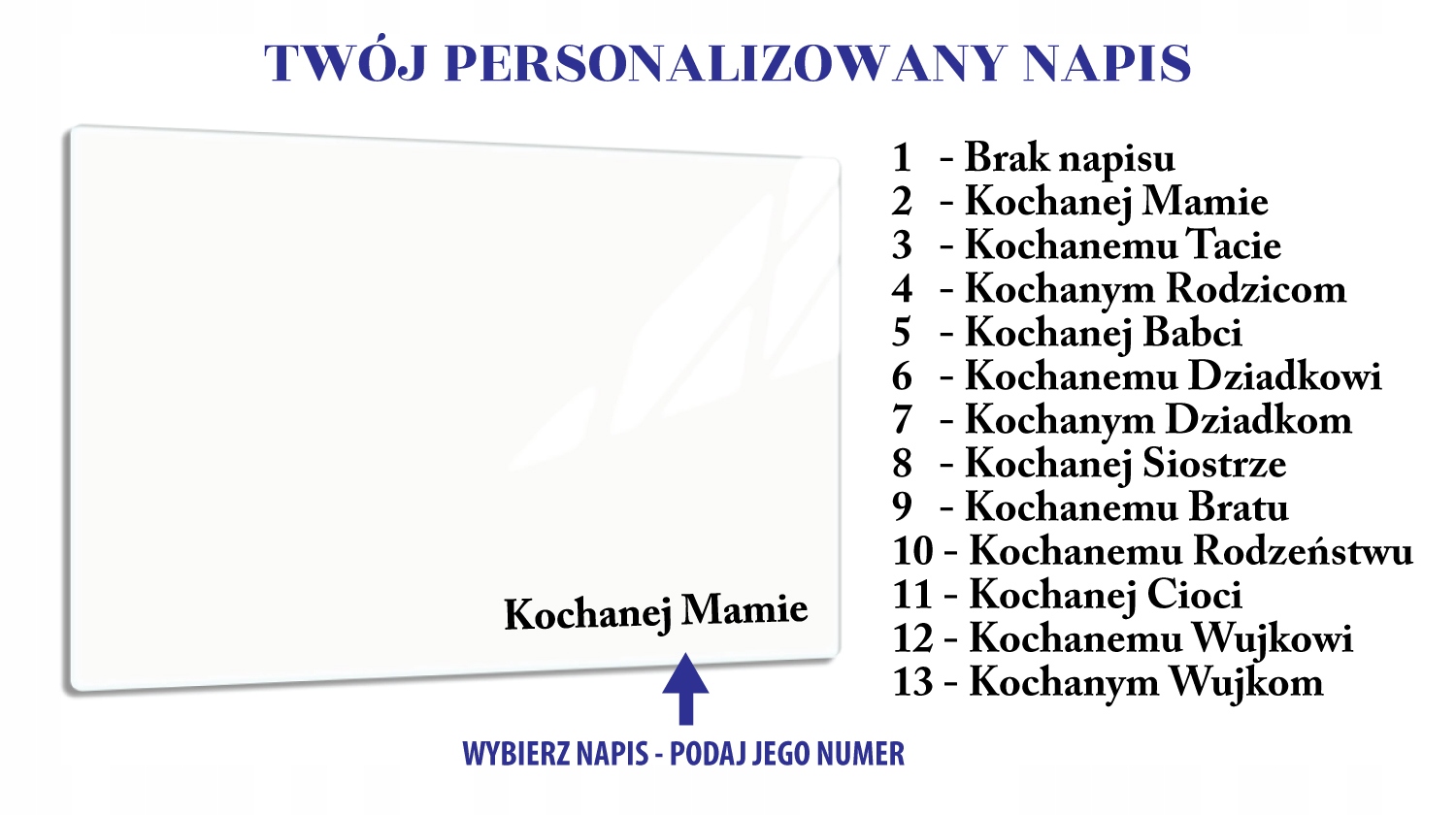 TWÓJ PERSONALIZOWANY NAPIS

Kochanej Mamie

1 - Brak napisu
2 - Kochanej Mamie
3 - Kochanemu Tacie
4 - Kochanym Rodzicom
5 - Kochanej Babci
6 - Kochanemu Dziadkowi
7 - Kochanym Dziadkom
8 - Kochanej Siostrze
9 - Kochanemu Bratu
10 - Kochanemu Rodzeństwu
11 - Kochanej Cioci
12 - Kochanemu Wujkowi
13 - Kochanym Wujkom

WYBIERZ NAPIS - PODAJ JEGO NUMER